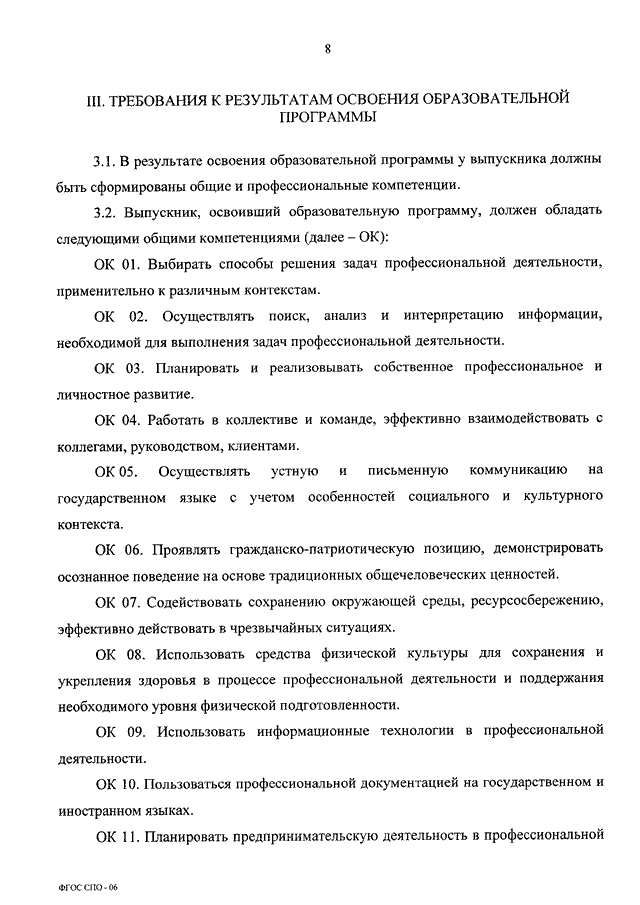 8

III. ТРЕБОВАНИЯ К РЕЗУЛЬТАТАМ ОСВОЕНИЯ ОБРАЗОВАТЕЛЬНОЙ ПРОГРАММЫ

3.1. В результате освоения образовательной программы у выпускника должны быть сформированы общие и профессиональные компетенции.

3.2. Выпускник, освоивший образовательную программу, должен обладать следующими общими компетенциями (далее – ОК):

ОК 01. Выбирать способы решения задач профессиональной деятельности, применительно к различным контекстам.

ОК 02. Осуществлять поиск, анализ и интерпретацию информации, необходимой для выполнения задач профессиональной деятельности.

ОК 03. Планировать и реализовывать собственное профессиональное и личностное развитие.

ОК 04. Работать в коллективе и команде, эффективно взаимодействовать с коллегами, руководством, клиентами.

ОК 05. Осуществлять устную и письменную коммуникацию на государственном языке с учетом особенностей социального и культурного контекста.

ОК 06. Проявлять гражданско-патриотическую позицию, демонстрировать осознанное поведение на основе традиционных общечеловеческих ценностей.

ОК 07. Содействовать сохранению окружающей среды, ресурсосбережению, эффективно действовать в чрезвычайных ситуациях.

ОК 08. Использовать средства физической культуры для сохранения и укрепления здоровья в процессе профессиональной деятельности и поддержания необходимого уровня физической подготовленности.

ОК 09. Использовать информационные технологии в профессиональной деятельности.

ОК 10. Пользоваться профессиональной документацией на государственном и иностранном языках.

ОК 11. Планировать предпринимательскую деятельность в профессиональной

ФГОС СПО - 06